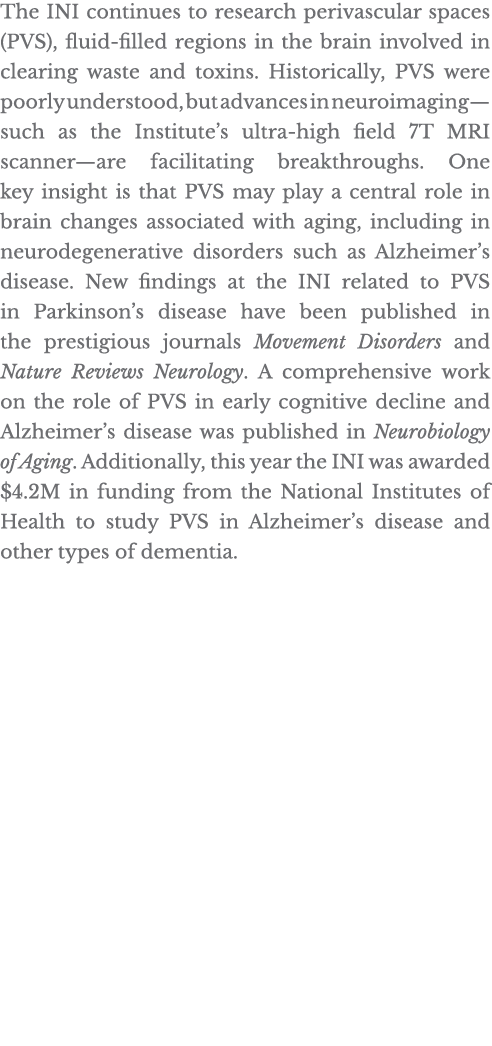 The INI continues to research perivascular spaces (PVS), fluid-filled regions in the brain involved in clearing waste and toxins. Historically, PVS were poorly understood, but advances in neuroimaging—such as the Institute's ultra-high field 7T MRI scanner—are facilitating breakthroughs. One key insight is that PVS may play a central role in brain changes associated with aging, including in neurodegenerative disorders such as Alzheimer's disease. New findings at the INI related to PVS in Parkinson's disease have been published in the prestigious journals Movement Disorders and Nature Reviews Neurology. A comprehensive work on the role of PVS in early cognitive decline and Alzheimer's disease was published in Neurobiology of Aging. Additionally, this year the INI was awarded \$4.2M in funding from the National Institutes of Health to study PVS in Alzheimer's disease and other types of dementia.